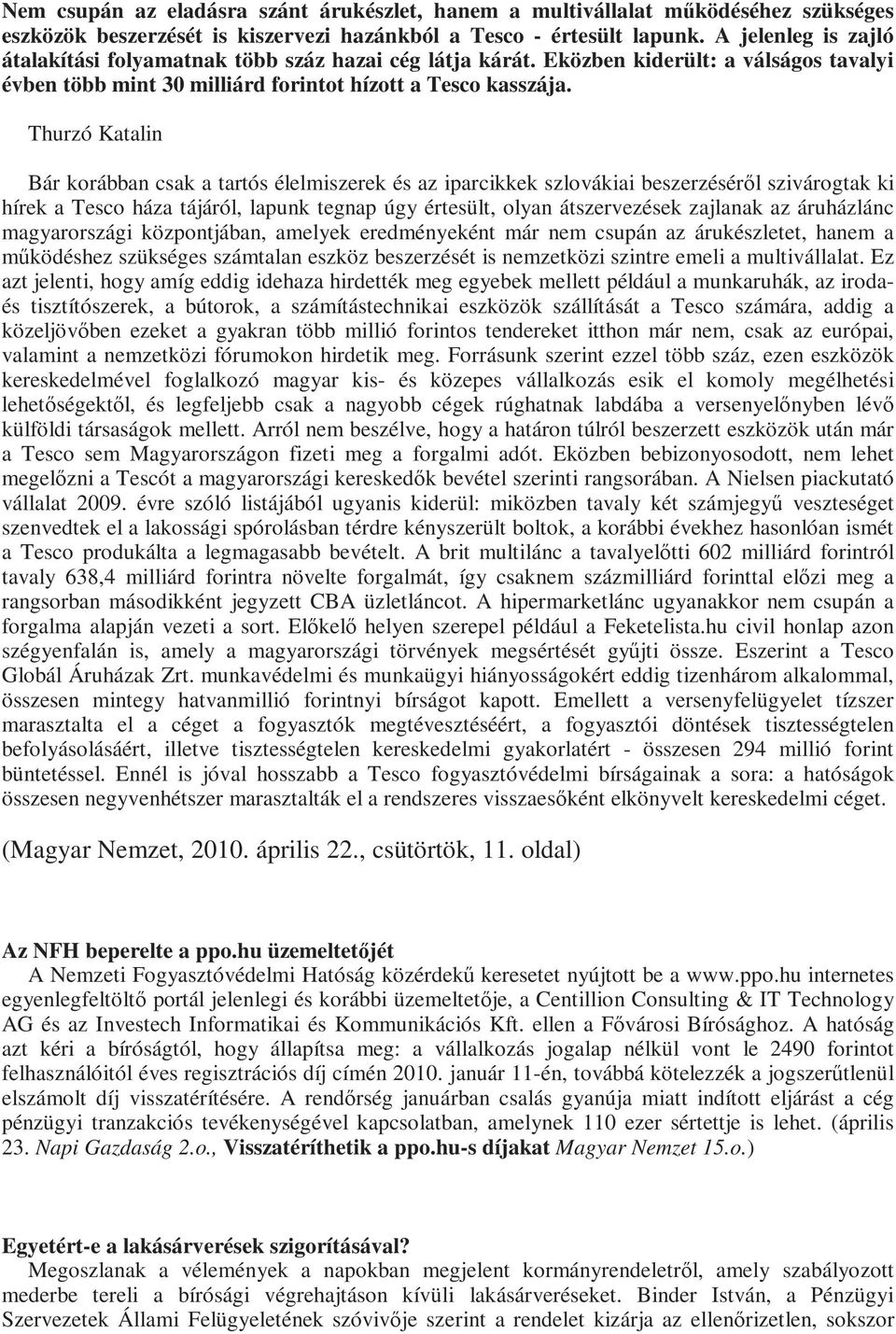 Nem csupán az eladásra szánt árukészlet, hanem a multivállalat működéséhez szükséges eszközök beszerzését is kiszervezi hazánkból a Tesco - értesült lapunk. A jelenleg is zajló átalakítási folyamatnak több száz hazai cég látja kárát. Eközben kiderült: a válságos tavalyi évben több mint 30 milliárd forintot hízott a Tesco kasszája.

Thurzó Katalin

Bár korábban csak a tartós élelmiszerek és az iparcikkek szlovákiai beszerzéséről szivárogtak ki hírek a Tesco háza tájáról, lapunk tegnap úgy értesült, olyan átszervezések zajlanak az áruházlánc magyarországi központjában, amelyek eredményeként már nem csupán az árukészletet, hanem a működéshez szükséges számtalan eszköz beszerzését is nemzetközi szintre emeli a multivállalat. Ez azt jelenti, hogy amíg eddig idehaza hirdették meg egyebek mellett például a munkaruhák, az iroda- és tisztítószerek, a bútorok, a számítástechnikai eszközök szállítását a Tesco számára, addig a közeljövőben ezeket a gyakran több millió forintos tendereket itthon már nem, csak az európai, valamint a nemzetközi fórumokon hirdetik meg. Forrásunk szerint ezzel több száz, ezen eszközök kereskedelmével foglalkozó magyar kis- és közepes vállalkozás esik el komoly megélhetési lehetőségektől, és legfeljebb csak a nagyobb cégek rúghatnak labdába a versenyelőnyben lévő külföldi társaságok mellett. Arról nem beszélve, hogy a határon túlról beszerzett eszközök után már a Tesco sem Magyarországon fizeti meg a forgalmi adót. Eközben bebizonyosodott, nem lehet megelőzni a Tescót a magyarországi kereskedők bevétel szerinti rangsorában. A Nielsen piackutató vállalat 2009. évre szóló listájából ugyanis kiderül: miközben tavaly két számjegyű veszteséget szenvedtek el a lakossági spórolásban térdre kényszerült boltok, a korábbi évekhez hasonlóan ismét a Tesco produkálta a legmagasabb bevételt. A brit multilánc a tavalyelőtti 602 milliárd forintról tavaly 638,4 milliárd forintra növelte forgalmát, így csaknem százmilliárd forinttal előzi meg a rangsorban másodikként jegyzett CBA üzletláncot. A hipermarketlánc ugyanakkor nem csupán a forgalma alapján vezeti a sort. Előkelő helyen szerepel például a Feketelista.hu civil honlap azon szégyenfalán is, amely a magyarországi törvények megsértését gyűjti össze. Eszerint a Tesco Globál Áruházak Zrt. munkavédelmi és munkaügyi hiányosságokért eddig tizenhárom alkalommal, összesen mintegy hatvanmillió forintnyi bírságot kapott. Emellett a versenyfelügyelet tízszer marasztalta el a céget a fogyasztók megtévesztéséért, a fogyasztói döntések tisztességtelen befolyásolásáért, illetve tisztességtelen kereskedelmi gyakorlatért - összesen 294 millió forint büntetéssel. Ennél is jóval hosszabb a Tesco fogyasztóvédelmi bírságainak a sora: a hatóságok összesen negyvenhétszer marasztalták el a rendszeres visszaesőként elkönyvelt kereskedelmi céget.

(Magyar Nemzet, 2010. április 22., csütörtök, 11. oldal)

Az NFH beperelte a ppo.hu üzemeltetőjét
A Nemzeti Fogyasztóvédelmi Hatóság közérdekű keresetet nyújtott be a www.ppo.hu internetes egyenlegfeltöltő portál jelenlegi és korábbi üzemeltetője, a Centillion Consulting & IT Technology AG és az Investech Informatikai és Kommunikációs Kft. ellen a Fővárosi Bírósághoz. A hatóság azt kéri a bíróságtól, hogy állapítsa meg: a vállalkozás jogalap nélkül vont le 2490 forintot felhasználóitól éves regisztrációs díj címén 2010. január 11-én, továbbá kötelezzék a jogszerűtlenül elszámolt díj visszatérítésére. A rendőrség januárban csalás gyanúja miatt indított eljárást a cég pénzügyi tranzakciós tevékenységével kapcsolatban, amelynek 110 ezer sértettje is lehet. (április 23. Napi Gazdaság 2.o., Visszatéríthetik a ppo.hu-s díjakat Magyar Nemzet 15.o.)

Egyetért-e a lakásárverések szigorításával?
Megoszlanak a vélemények a napokban megjelent kormányrendeletről, amely szabályozott mederbe tereli a bírósági végrehajtáson kívüli lakásárveréseket. Binder István, a Pénzügyi Szervezetek Állami Felügyeletének szóvivője szerint a rendelet kizárja az ellenőrizetlen, sokszor